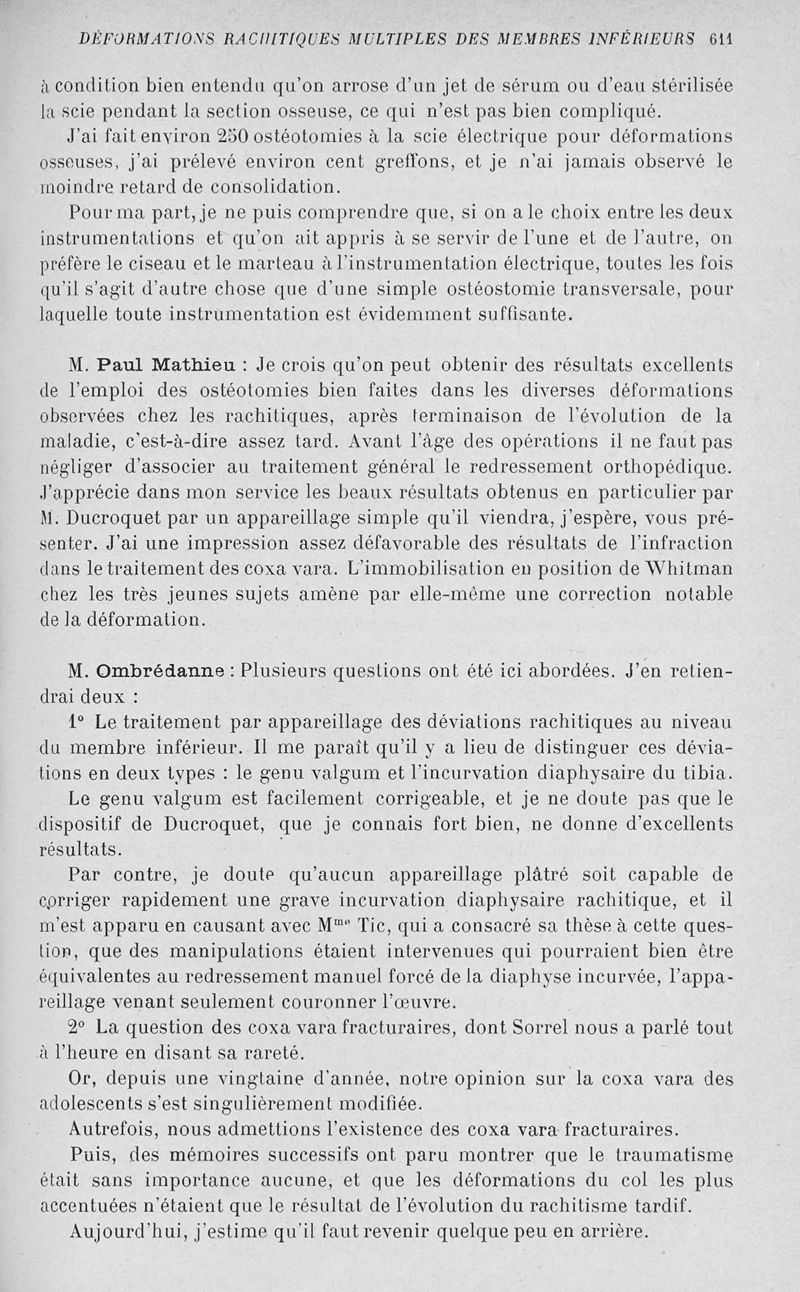 DÉFORMATIONS RACHITIQUES MULTIPLES DES MEMBRES INFÉRIEURS 611

à condition bien entendu qu'on arrose d'un jet de sérum ou d'eau stérilisée la scie pendant la section osseuse, ce qui n'est pas bien compliqué.

J'ai fait environ 250 ostéotomies à la scie électrique pour déformations osseuses, j'ai prélevé environ cent greffons, et je n'ai jamais observé le moindre retard de consolidation.

Pour ma part, je ne puis comprendre que, si on a le choix entre les deux instrumentations et qu'on ait appris à se servir de l'une et de l'autre, on préfère le ciseau et le marteau à l'instrumentation électrique, toutes les fois qu'il s'agit d'autre chose que d'une simple ostéostomie transversale, pour laquelle toute instrumentation est évidemment suffisante.

M. Paul Mathieu : Je crois qu'on peut obtenir des résultats excellents de l'emploi des ostéotomies bien faites dans les diverses déformations observées chez les rachitiques, après terminaison de l'évolution de la maladie, c'est-à-dire assez tard. Avant l'âge des opérations il ne faut pas négliger d'associer au traitement général le redressement orthopédique. J'apprécie dans mon service les beaux résultats obtenus en particulier par M. Ducroquet par un appareillage simple qu'il viendra, j'espère, vous présenter. J'ai une impression assez défavorable des résultats de l'infraction dans le traitement des coxa vara. L'immobilisation en position de Whitman chez les très jeunes sujets amène par elle-même une correction notable de la déformation.

M. Ombrédanne : Plusieurs questions ont été ici abordées. J'en retiendrai deux :

1° Le traitement par appareillage des déviations rachitiques au niveau du membre inférieur. Il me paraît qu'il y a lieu de distinguer ces déviations en deux types : le genu valgum et l'incurvation diaphysaire du tibia.

Le genu valgum est facilement corrigeable, et je ne doute pas que le dispositif de Ducroquet, que je connais fort bien, ne donne d'excellents résultats.

Par contre, je doute qu'aucun appareillage plâtré soit capable de corriger rapidement une grave incurvation diaphysaire rachitique, et il m'est apparu en causant avec M$^{me}$ Tic, qui a consacré sa thèse à cette question, que des manipulations étaient intervenues qui pourraient bien être équivalentes au redressement manuel forcé de la diaphyse incurvée, l'appareillage venant seulement couronner l'œuvre.

2° La question des coxa vara fracturaires, dont Sorrel nous a parlé tout à l'heure en disant sa rareté.

Or, depuis une vingtaine d'année, notre opinion sur la coxa vara des adolescents s'est singulièrement modifiée.

Autrefois, nous admettions l'existence des coxa vara fracturaires.

Puis, des mémoires successifs ont paru montrer que le traumatisme était sans importance aucune, et que les déformations du col les plus accentuées n'étaient que le résultat de l'évolution du rachitisme tardif.

Aujourd'hui, j'estime qu'il faut revenir quelque peu en arrière.